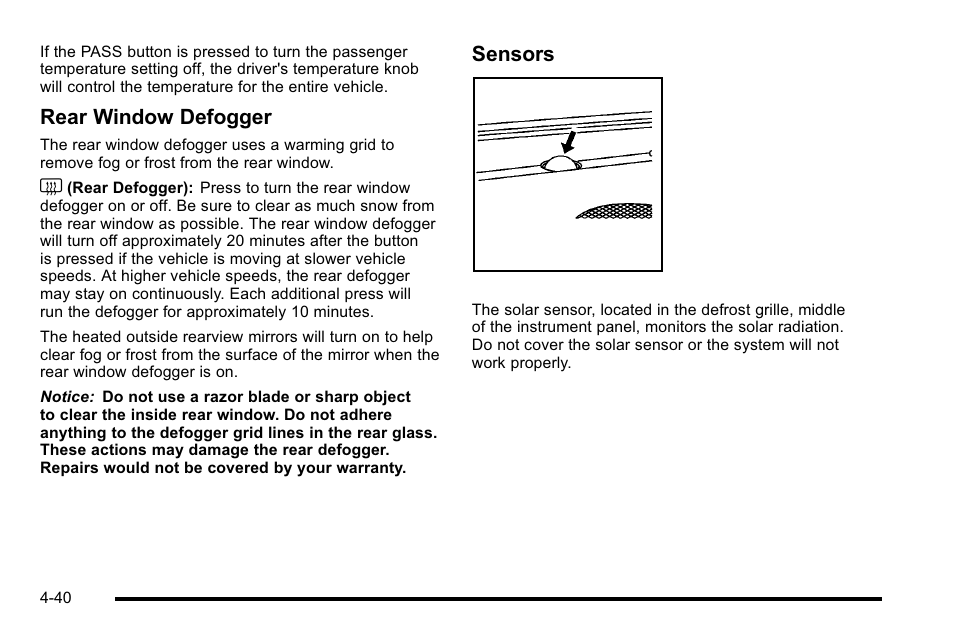 If the PASS button is pressed to turn the passenger temperature setting off, the driver's temperature knob will control the temperature for the entire vehicle.

Rear Window Defogger

The rear window defogger uses a warming grid to remove fog or frost from the rear window.

(Rear Defogger): Press to turn the rear window defogger on or off. Be sure to clear as much snow from the rear window as possible. The rear window defogger will turn off approximately 20 minutes after the button is pressed if the vehicle is moving at slower vehicle speeds. At higher vehicle speeds, the rear defogger may stay on continuously. Each additional press will run the defogger for approximately 10 minutes.

The heated outside rearview mirrors will turn on to help clear fog or frost from the surface of the mirror when the rear window defogger is on.

Notice: Do not use a razor blade or sharp object to clear the inside rear window. Do not adhere anything to the defogger grid lines in the rear glass. These actions may damage the rear defogger. Repairs would not be covered by your warranty.

Sensors

The solar sensor, located in the defrost grille, middle of the instrument panel, monitors the solar radiation. Do not cover the solar sensor or the system will not work properly.

4-40